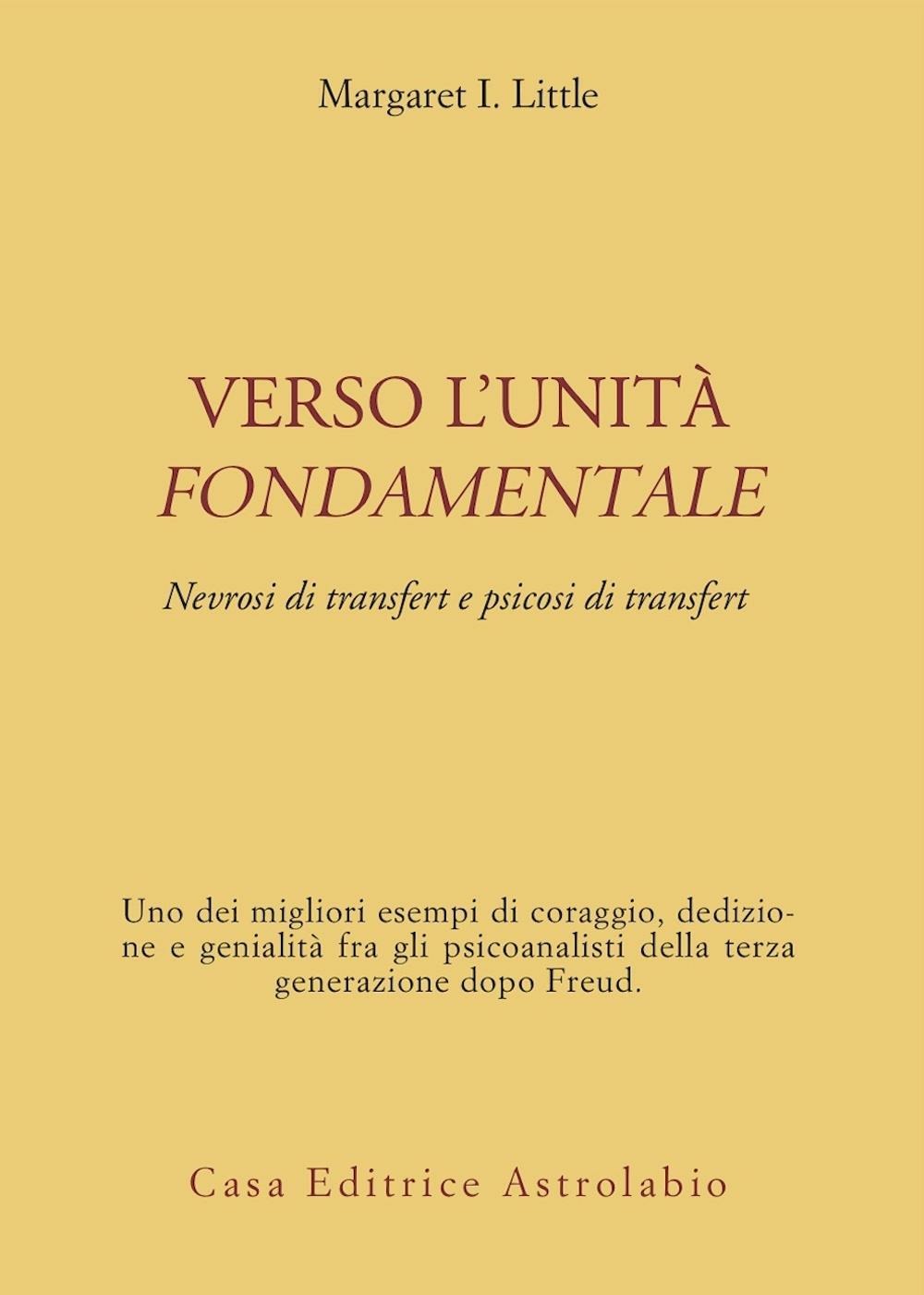 Margaret I. Little

VERSO L'UNITÀ
FONDAMENTALE

Nevrosi di transfert e psicosi di transfert

Uno dei migliori esempi di coraggio, dedizione e genialità fra gli psicoanalisti della terza generazione dopo Freud.

Casa Editrice Astrolabio